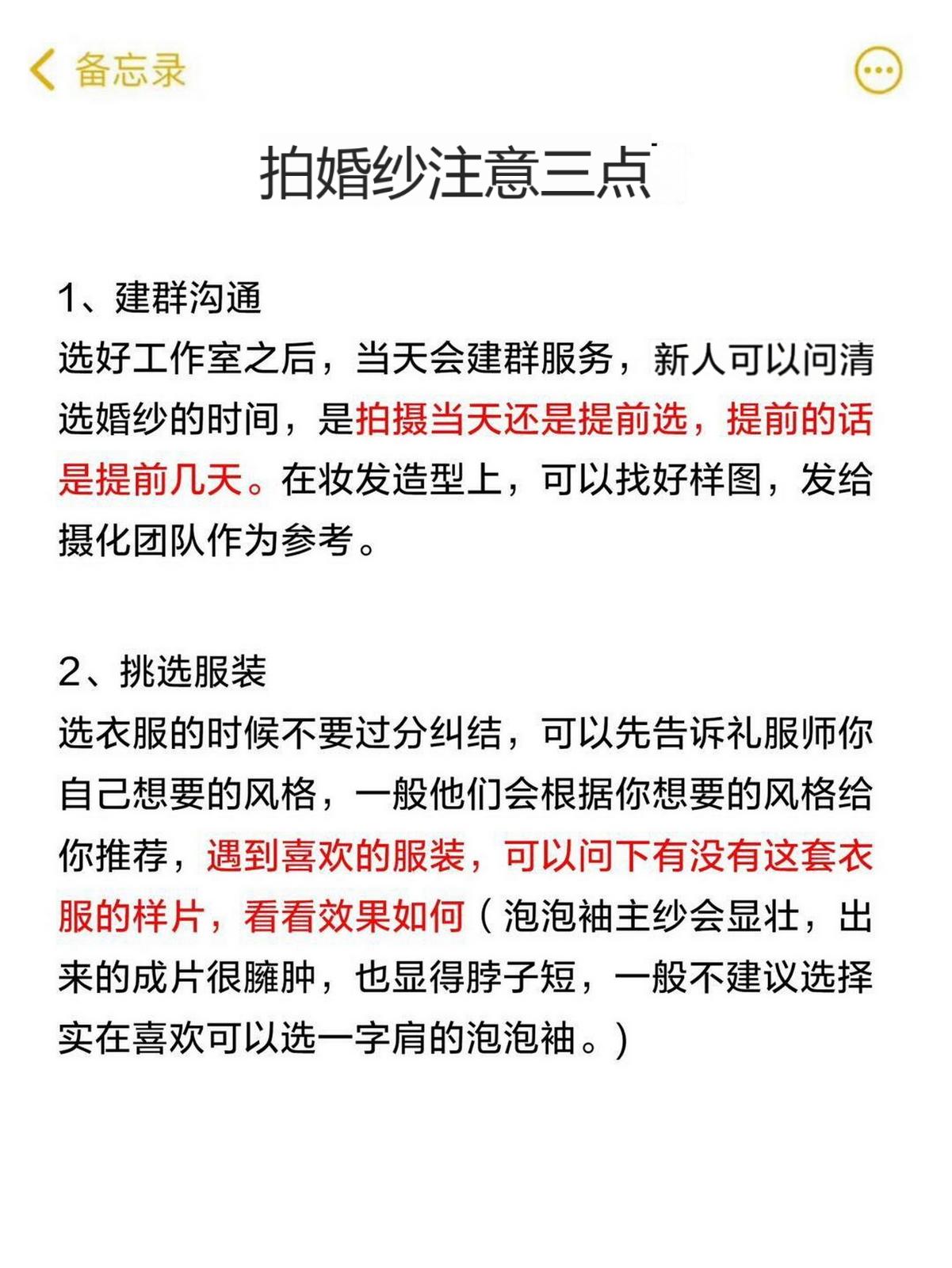 备忘录

拍婚纱注意三点

1、建群沟通
选好工作室之后，当天会建群服务，新人可以问清选婚纱的时间，是拍摄当天还是提前选，提前的话是提前几天。在妆发造型上，可以找好样图，发给摄化团队作为参考。

2、挑选服装
选衣服的时候不要过分纠结，可以先告诉礼服师你自己想要的风格，一般他们会根据你想要的风格给你推荐，遇到喜欢的服装，可以问下有没有这套衣服的样片，看看效果如何（泡泡袖主纱会显壮，出来的成片很臃肿，也显得脖子短，一般不建议选择实在喜欢可以选一字肩的泡泡袖。）